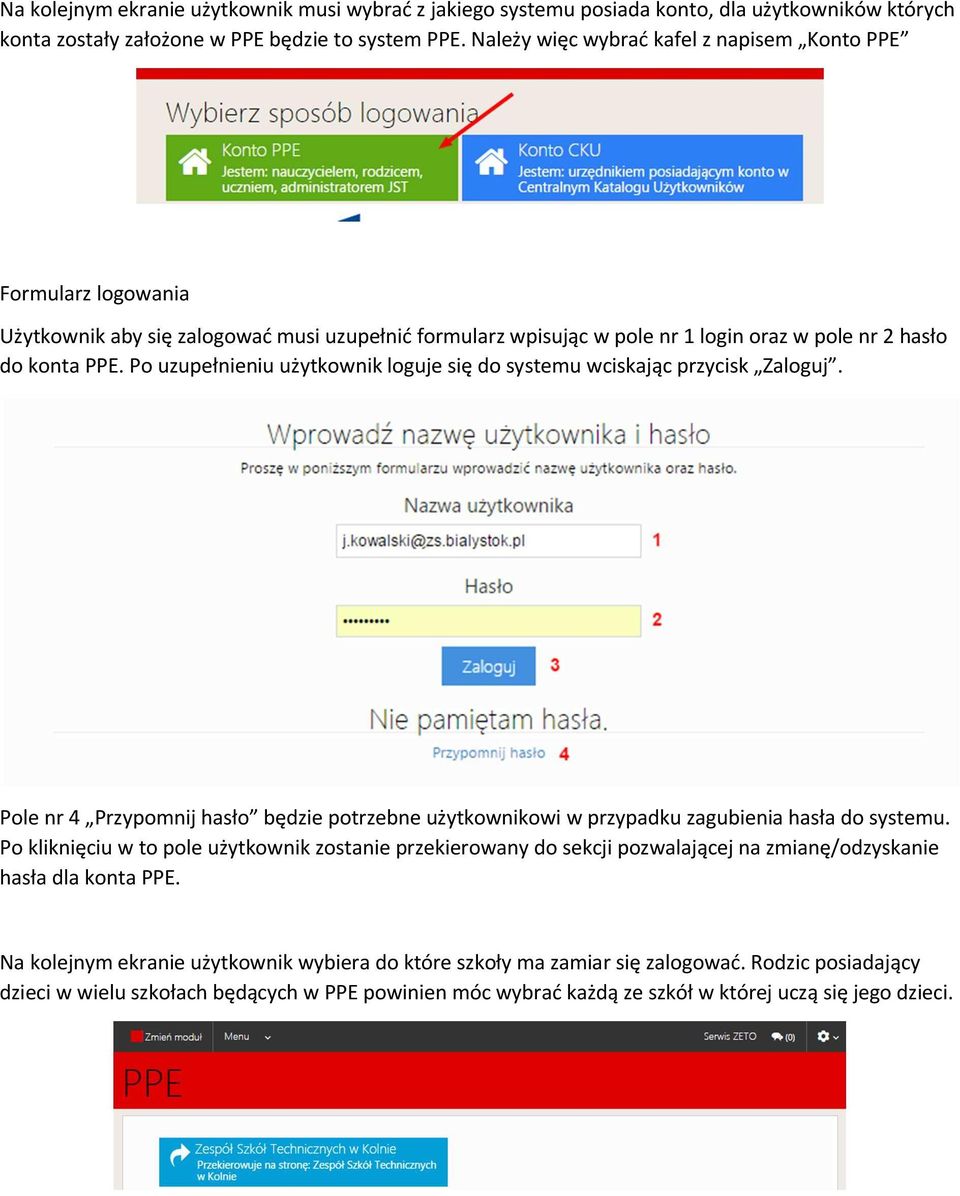 Na kolejnym ekranie użytkownik musi wybrać z jakiego systemu posiada konto, dla użytkowników których konta zostały założone w PPE będzie to system PPE. Należy więc wybrać kafel z napisem „Konto PPE”

Wybierz sposób logowania

Konto PPE
Jestem: nauczycielem, rodzicem, uczniem, administratorem JST

Konto CKU
Jestem: urzędnikiem posiadającym konto w Centralnym Katalogu Użytkowników

Formularz logowania

Użytkownik aby się zalogować musi uzupełnić formularz wpisując w pole nr 1 login oraz w pole nr 2 hasło do konta PPE. Po uzupełnieniu użytkownik loguje się do systemu wciskając przycisk „Zaloguj”.

Wprowadź nazwę użytkownika i hasło
Proszę w poniższym formularzu wprowadzić nazwę użytkownika oraz hasło.

Nazwa użytkownika
j.kowalski@zs.bialystok.pl 1

Hasło
••••••••• 2

Zaloguj 3

Nie pamiętam hasła.
Przypomnij hasło 4

Pole nr 4 „Przypomnij hasło” będzie potrzebne użytkownikowi w przypadku zagubienia hasła do systemu. Po kliknięciu w to pole użytkownik zostanie przekierowany do sekcji pozwalającej na zmianę/odzyskanie hasła dla konta PPE.

Na kolejnym ekranie użytkownik wybiera do które szkoły ma zamiar się zalogować. Rodzic posiadający dzieci w wielu szkołach będących w PPE powinien móc wybrać każdą ze szkół w której uczą się jego dzieci.

Zmień moduł Menu Serwis ZETO (0)

PPE

Zespół Szkół Technicznych w Kolnie
Przekierowanie na stronę: Zespół Szkół Technicznych w Kolnie